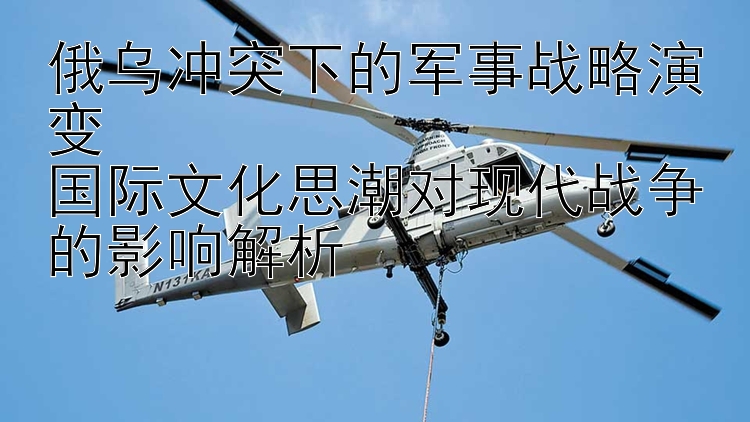 俄乌冲突下的军事战略演变
国际文化思潮对现代战争的影响解析

N131KA